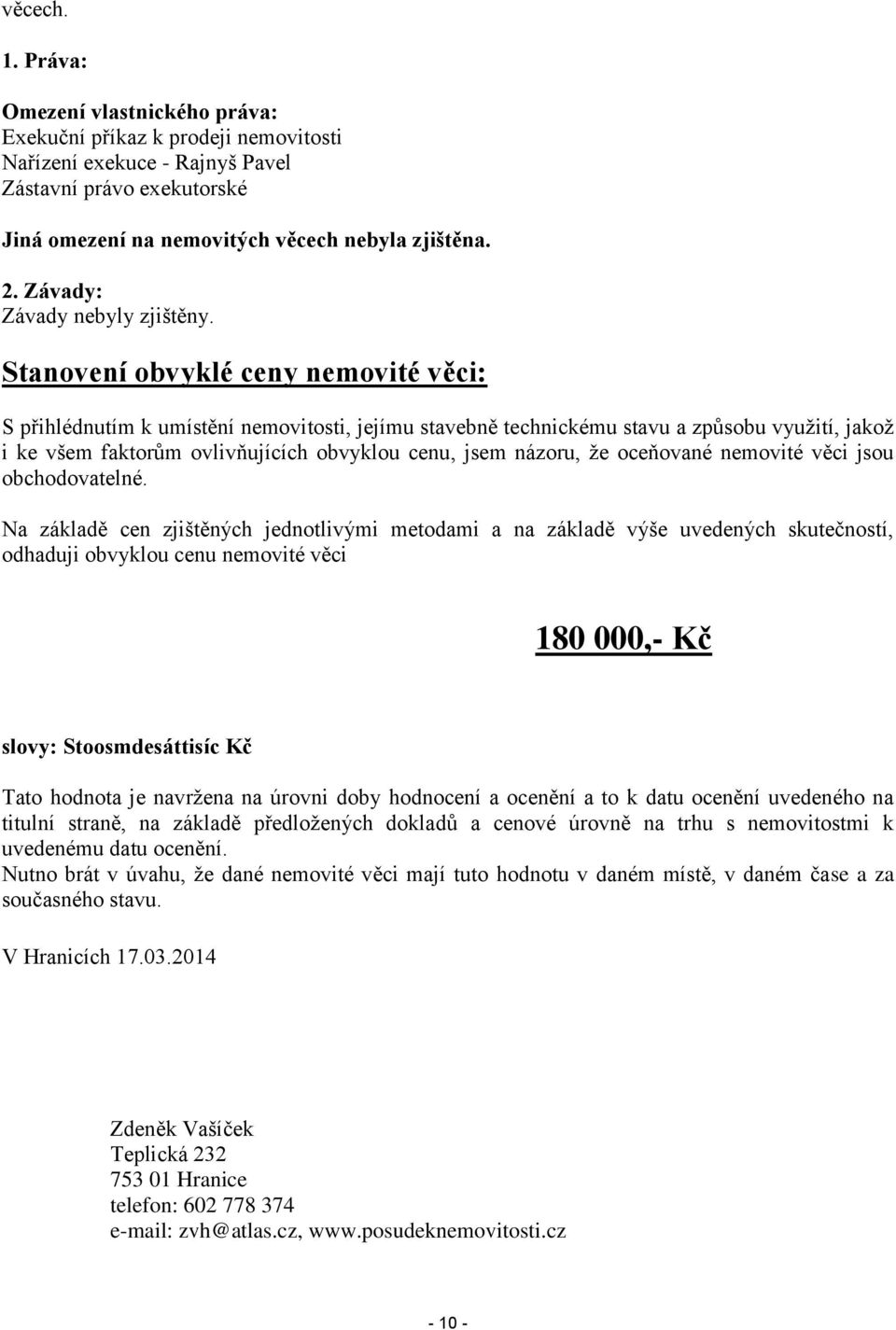 věcech.

1. Práva:

Omezení vlastnického práva:
Exekuční příkaz k prodeji nemovitosti
Nařízení exekuce - Rajnyš Pavel
Zástavní právo exekutorské

Jiná omezení na nemovitých věcech nebyla zjištěna.

2. Závady:
Závady nebyly zjištěny.

Stanovení obvyklé ceny nemovité věci:

S přihlédnutím k umístění nemovitosti, jejímu stavebně technickému stavu a způsobu využití, jakož i ke všem faktorům ovlivňujících obvyklou cenu, jsem názoru, že oceňované nemovité věci jsou obchodovatelné.

Na základě cen zjištěných jednotlivými metodami a na základě výše uvedených skutečností, odhaduji obvyklou cenu nemovité věci

180 000,- Kč

slovy: Stoosmdesáttisíc Kč

Tato hodnota je navržena na úrovni doby hodnocení a ocenění a to k datu ocenění uvedeného na titulní straně, na základě předložených dokladů a cenové úrovně na trhu s nemovitostmi k uvedenému datu ocenění.
Nutno brát v úvahu, že dané nemovité věci mají tuto hodnotu v daném místě, v daném čase a za současného stavu.

V Hranicích 17.03.2014

Zdeněk Vašíček
Teplická 232
753 01 Hranice
telefon: 602 778 374
e-mail: zvh@atlas.cz, www.posudeknemovitosti.cz

- 10 -